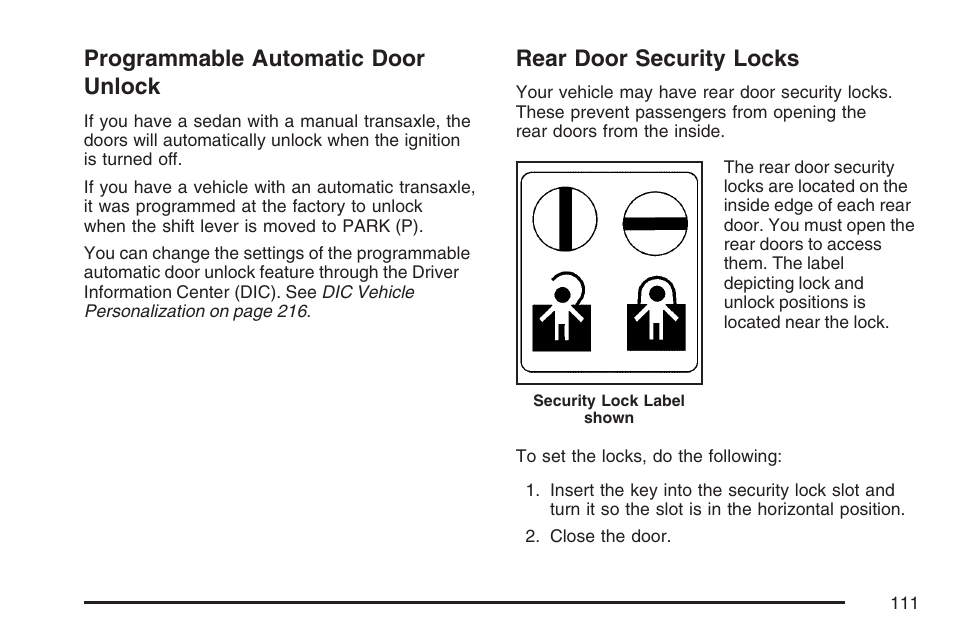 Programmable Automatic Door Unlock

If you have a sedan with a manual transaxle, the doors will automatically unlock when the ignition is turned off.

If you have a vehicle with an automatic transaxle, it was programmed at the factory to unlock when the shift lever is moved to PARK (P).

You can change the settings of the programmable automatic door unlock feature through the Driver Information Center (DIC). See DIC Vehicle Personalization on page 216.

Rear Door Security Locks

Your vehicle may have rear door security locks. These prevent passengers from opening the rear doors from the inside.

The rear door security locks are located on the inside edge of each rear door. You must open the rear doors to access them. The label depicting lock and unlock positions is located near the lock.

Security Lock Label shown

To set the locks, do the following:

1. Insert the key into the security lock slot and turn it so the slot is in the horizontal position.

2. Close the door.

111